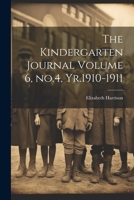 The Kindergarten Journal Volume 6, no.4, Yr.1910-1911

Elizabeth Harrison